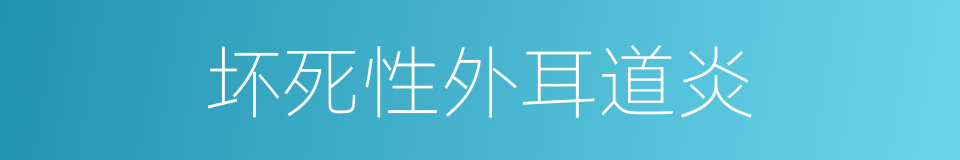 坏死性外耳道炎